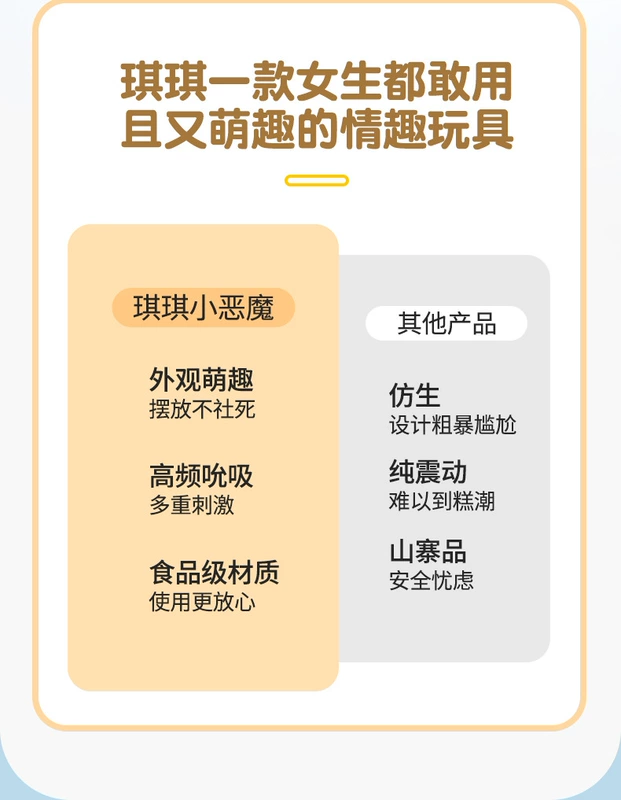 琪琪一款女生都敢用
且又萌趣的情趣玩具

琪琪小恶魔

外观萌趣
摆放不社死

高频吮吸
多重刺激

食品级材质
使用更放心

其他产品

仿生
设计粗暴尴尬

纯震动
难以到糕潮

山寨品
安全忧虑